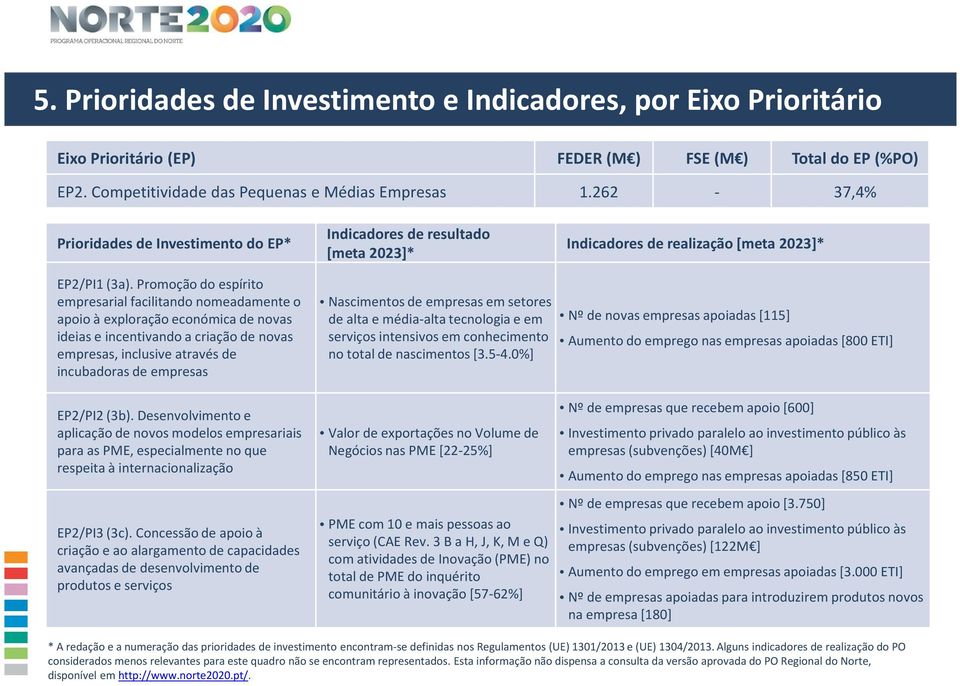 NORTE2020
PROGRAMA OPERACIONAL REGIONAL DO NORTE

5. Prioridades de Investimento e Indicadores, por Eixo Prioritário

| Eixo Prioritário (EP) | FEDER (M€) | FSE (M€) | Total do EP (%PO) |
|---|---|---|---|
| EP2. Competitividade das Pequenas e Médias Empresas | 1.262 | - | 37,4% |

| Prioridades de Investimento do EP* | Indicadores de resultado [meta 2023]* | Indicadores de realização [meta 2023]* |
|---|---|---|
| EP2/PI1 (3a). Promoção do espírito empresarial facilitando nomeadamente o apoio à exploração económica de novas ideias e incentivando a criação de novas empresas, inclusive através de incubadoras de empresas | • Nascimentos de empresas em setores de alta e média-alta tecnologia e em serviços intensivos em conhecimento no total de nascimentos [3.5-4.0%] | • Nº de novas empresas apoiadas [115] • Aumento do emprego nas empresas apoiadas [800 ETI] |
| EP2/PI2 (3b). Desenvolvimento e aplicação de novos modelos empresariais para as PME, especialmente no que respeita à internacionalização | • Valor de exportações no Volume de Negócios nas PME [22-25%] | • Nº de empresas que recebem apoio [600] • Investimento privado paralelo ao investimento público às empresas (subvenções) [40M€] • Aumento do emprego nas empresas apoiadas [850 ETI] |
| EP2/PI3 (3c). Concessão de apoio à criação e ao alargamento de capacidades avançadas de desenvolvimento de produtos e serviços | • PME com 10 e mais pessoas ao serviço (CAE Rev. 3 B a H, J, K, M e Q) com atividades de Inovação (PME) no total de PME do inquérito comunitário à inovação [57-62%] | • Nº de empresas que recebem apoio [3.750] • Investimento privado paralelo ao investimento público às empresas (subvenções) [122M€] • Aumento do emprego em empresas apoiadas [3.000 ETI] • Nº de empresas apoiadas para introduzirem produtos novos na empresa [180] |

* A redação e a numeração das prioridades de investimento encontram-se definidas nos Regulamentos (UE) 1301/2013 e (UE) 1304/2013. Alguns indicadores de realização do PO considerados menos relevantes para este quadro não se encontram representados. Esta informação não dispensa a consulta da versão aprovada do PO Regional do Norte, disponível em http://www.norte2020.pt/.